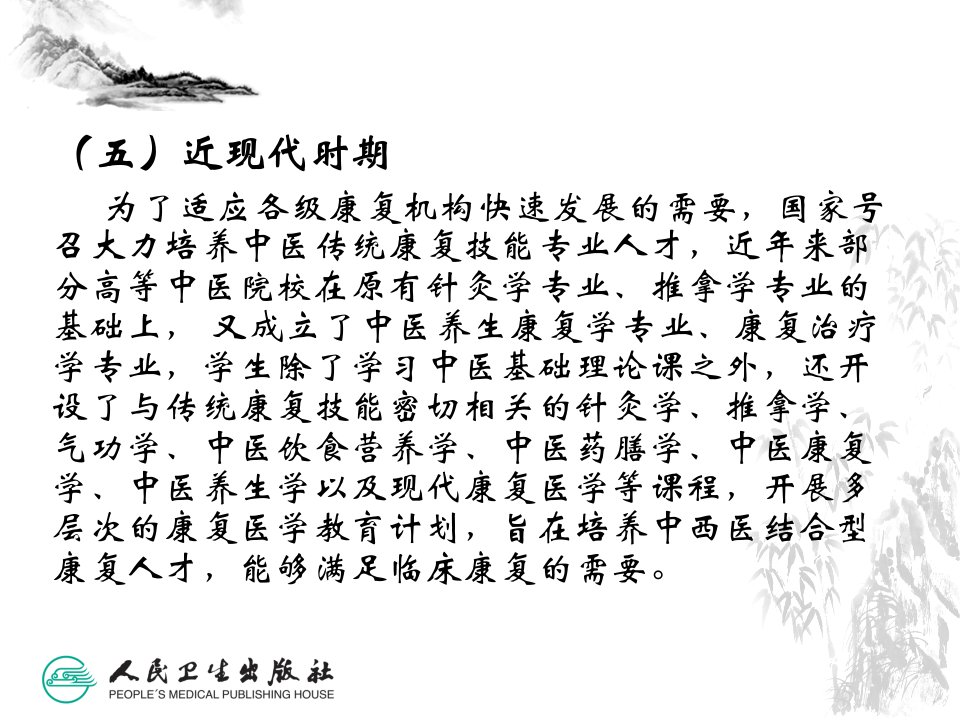 （五）近现代时期

为了适应各级康复机构快速发展的需要，国家号召大力培养中医传统康复技能专业人才，近年来部分高等中医院校在原有针灸学专业、推拿学专业的基础上，又成立了中医养生康复学专业、康复治疗学专业，学生除了学习中医基础理论课之外，还开设了与传统康复技能密切相关的针灸学、推拿学、气功学、中医饮食营养学、中医药膳学、中医康复学、中医养生学以及现代康复医学等课程，开展多层次的康复医学教育计划，旨在培养中西医结合型康复人才，能够满足临床康复的需要。

人民卫生出版社
PEOPLE'S MEDICAL PUBLISHING HOUSE